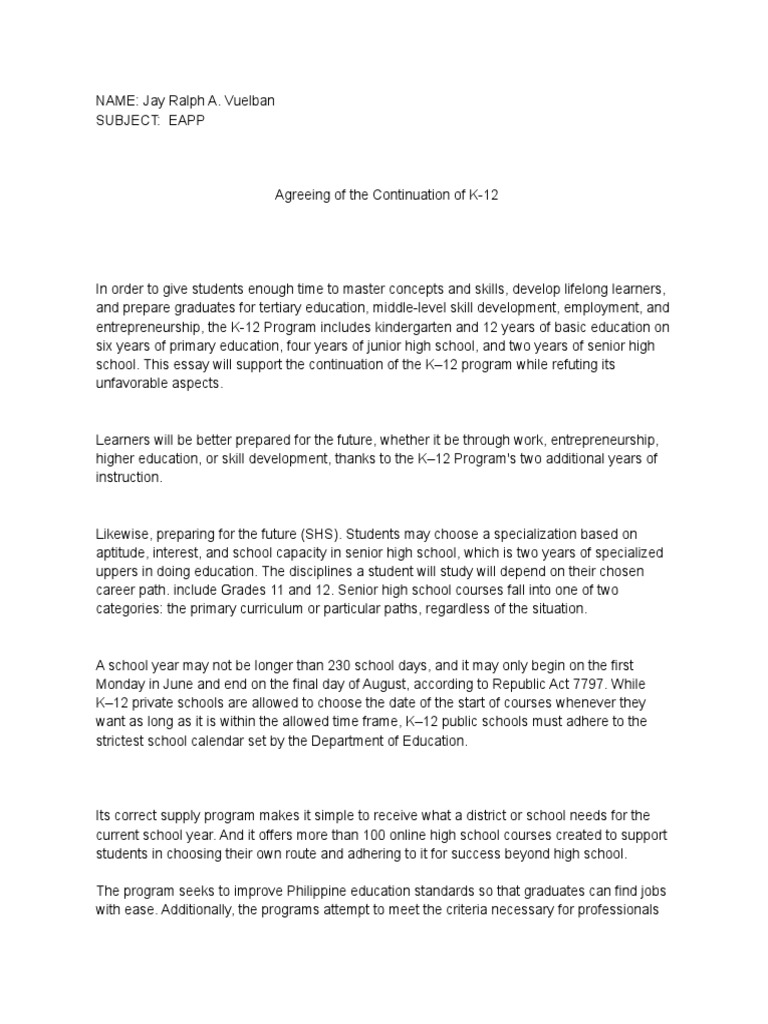 NAME: Jay Ralph A. Vuelban
SUBJECT: EAPP

Agreeing of the Continuation of K-12

In order to give students enough time to master concepts and skills, develop lifelong learners, and prepare graduates for tertiary education, middle-level skill development, employment, and entrepreneurship, the K-12 Program includes kindergarten and 12 years of basic education on six years of primary education, four years of junior high school, and two years of senior high school. This essay will support the continuation of the K–12 program while refuting its unfavorable aspects.

Learners will be better prepared for the future, whether it be through work, entrepreneurship, higher education, or skill development, thanks to the K–12 Program's two additional years of instruction.

Likewise, preparing for the future (SHS). Students may choose a specialization based on aptitude, interest, and school capacity in senior high school, which is two years of specialized uppers in doing education. The disciplines a student will study will depend on their chosen career path. include Grades 11 and 12. Senior high school courses fall into one of two categories: the primary curriculum or particular paths, regardless of the situation.

A school year may not be longer than 230 school days, and it may only begin on the first Monday in June and end on the final day of August, according to Republic Act 7797. While K–12 private schools are allowed to choose the date of the start of courses whenever they want as long as it is within the allowed time frame, K–12 public schools must adhere to the strictest school calendar set by the Department of Education.

Its correct supply program makes it simple to receive what a district or school needs for the current school year. And it offers more than 100 online high school courses created to support students in choosing their own route and adhering to it for success beyond high school.

The program seeks to improve Philippine education standards so that graduates can find jobs with ease. Additionally, the programs attempt to meet the criteria necessary for professionals